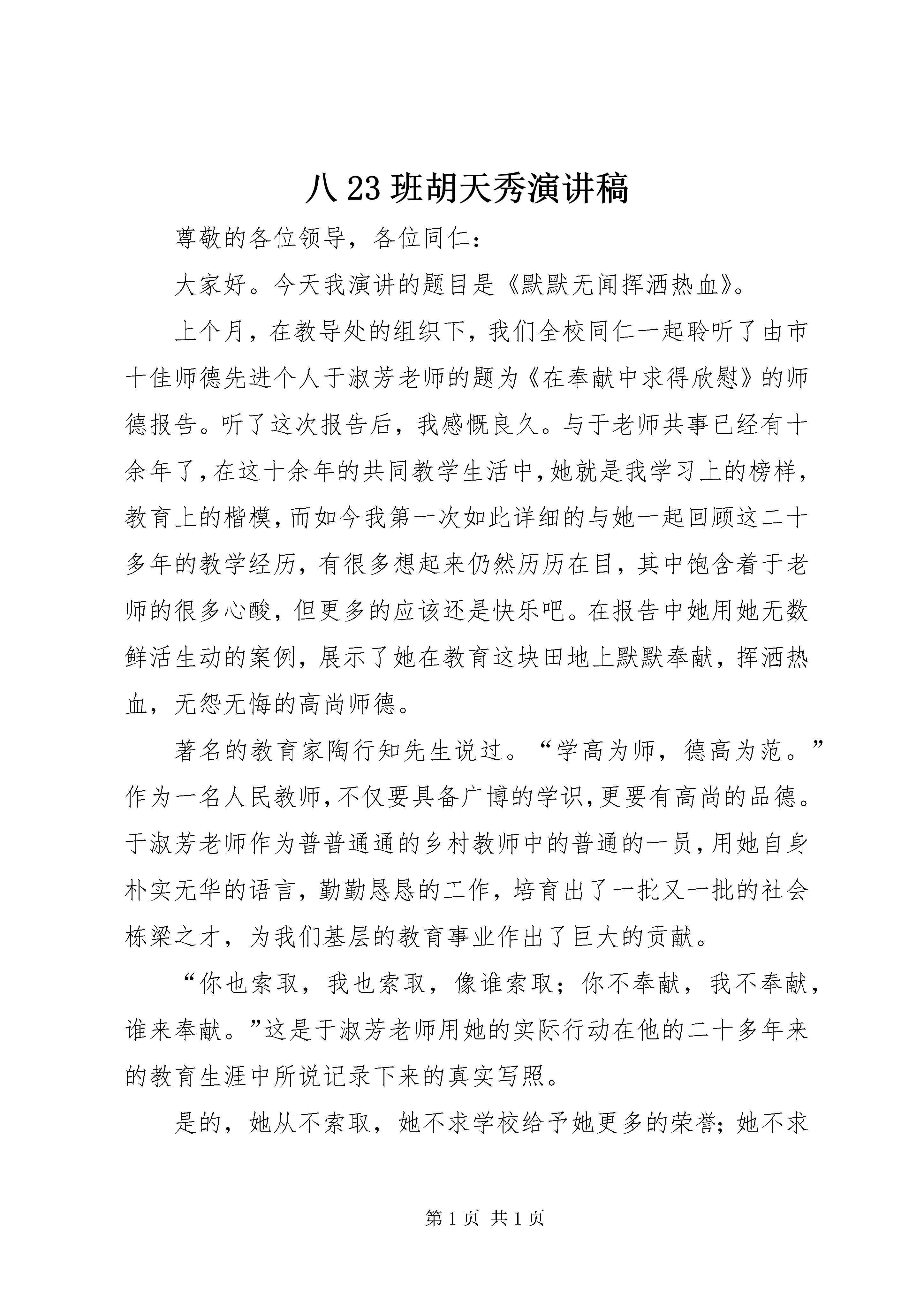 八 23 班胡天秀演讲稿

尊敬的各位领导，各位同仁：

大家好。今天我演讲的题目是《默默无闻挥洒热血》。

上个月，在教导处的组织下，我们全校同仁一起聆听了由市十佳师德先进个人于淑芳老师的题为《在奉献中求得欣慰》的师德报告。听了这次报告后，我感慨良久。与于老师共事已经有十余年了，在这十余年的共同教学生活中，她就是我学习上的榜样，教育上的楷模，而如今我第一次如此详细的与她一起回顾这二十多年的教学经历，有很多想起来仍然历历在目，其中饱含着于老师的很多心酸，但更多的应该还是快乐吧。在报告中她用她无数鲜活生动的案例，展示了她在教育这块田地上默默奉献，挥洒热血，无怨无悔的高尚师德。

著名的教育家陶行知先生说过。“学高为师，德高为范。”作为一名人民教师，不仅要具备广博的学识，更要有高尚的品德。于淑芳老师作为普普通通的乡村教师中的普通的一员，用她自身朴实无华的语言，勤勤恳恳的工作，培育出了一批又一批的社会栋梁之才，为我们基层的教育事业作出了巨大的贡献。

“你也索取，我也索取，像谁索取；你不奉献，我不奉献，谁来奉献。”这是于淑芳老师用她的实际行动在他的二十多年来的教育生涯中所说记录下来的真实写照。

是的，她从不索取，她不求学校给予她更多的荣誉；她不求

第 1 页 共 1 页